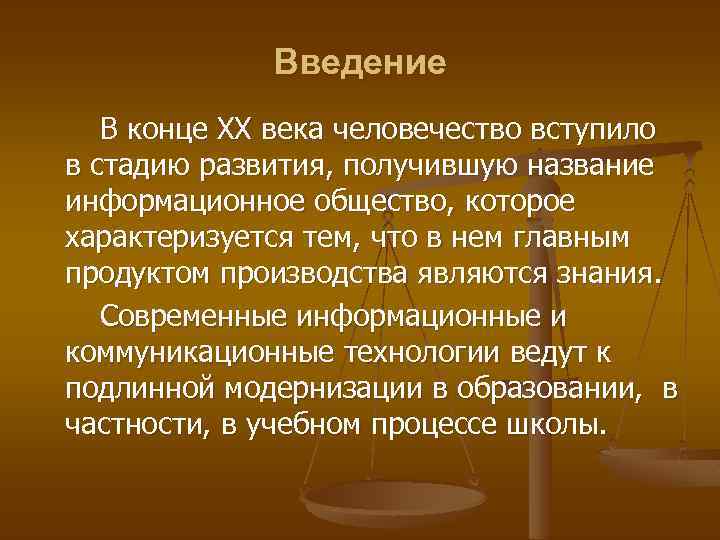 Введение

В конце XX века человечество вступило в стадию развития, получившую название информационное общество, которое характеризуется тем, что в нем главным продуктом производства являются знания.

Современные информационные и коммуникационные технологии ведут к подлинной модернизации в образовании, в частности, в учебном процессе школы.